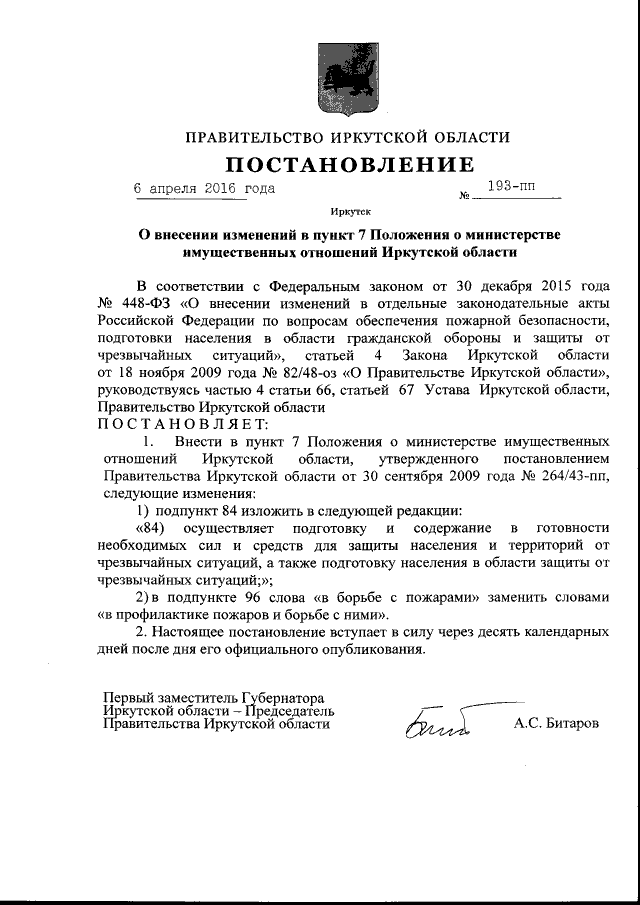 ПРАВИТЕЛЬСТВО ИРКУТСКОЙ ОБЛАСТИ

ПОСТАНОВЛЕНИЕ

6 апреля 2016 года № 193-пп

Иркутск

О внесении изменений в пункт 7 Положения о министерстве имущественных отношений Иркутской области

В соответствии с Федеральным законом от 30 декабря 2015 года № 448-ФЗ «О внесении изменений в отдельные законодательные акты Российской Федерации по вопросам обеспечения пожарной безопасности, подготовки населения в области гражданской обороны и защиты от чрезвычайных ситуаций», статьей 4 Закона Иркутской области от 18 ноября 2009 года № 82/48-оз «О Правительстве Иркутской области», руководствуясь частью 4 статьи 66, статьей 67 Устава Иркутской области, Правительство Иркутской области

ПОСТАНОВЛЯЕТ:

1. Внести в пункт 7 Положения о министерстве имущественных отношений Иркутской области, утвержденного постановлением Правительства Иркутской области от 30 сентября 2009 года № 264/43-пп, следующие изменения:

1) подпункт 84 изложить в следующей редакции:

«84) осуществляет подготовку и содержание в готовности необходимых сил и средств для защиты населения и территорий от чрезвычайных ситуаций, а также подготовку населения в области защиты от чрезвычайных ситуаций;»;

2) в подпункте 96 слова «в борьбе с пожарами» заменить словами «в профилактике пожаров и борьбе с ними».

2. Настоящее постановление вступает в силу через десять календарных дней после дня его официального опубликования.

Первый заместитель Губернатора Иркутской области – Председатель Правительства Иркутской области

А.С. Битаров